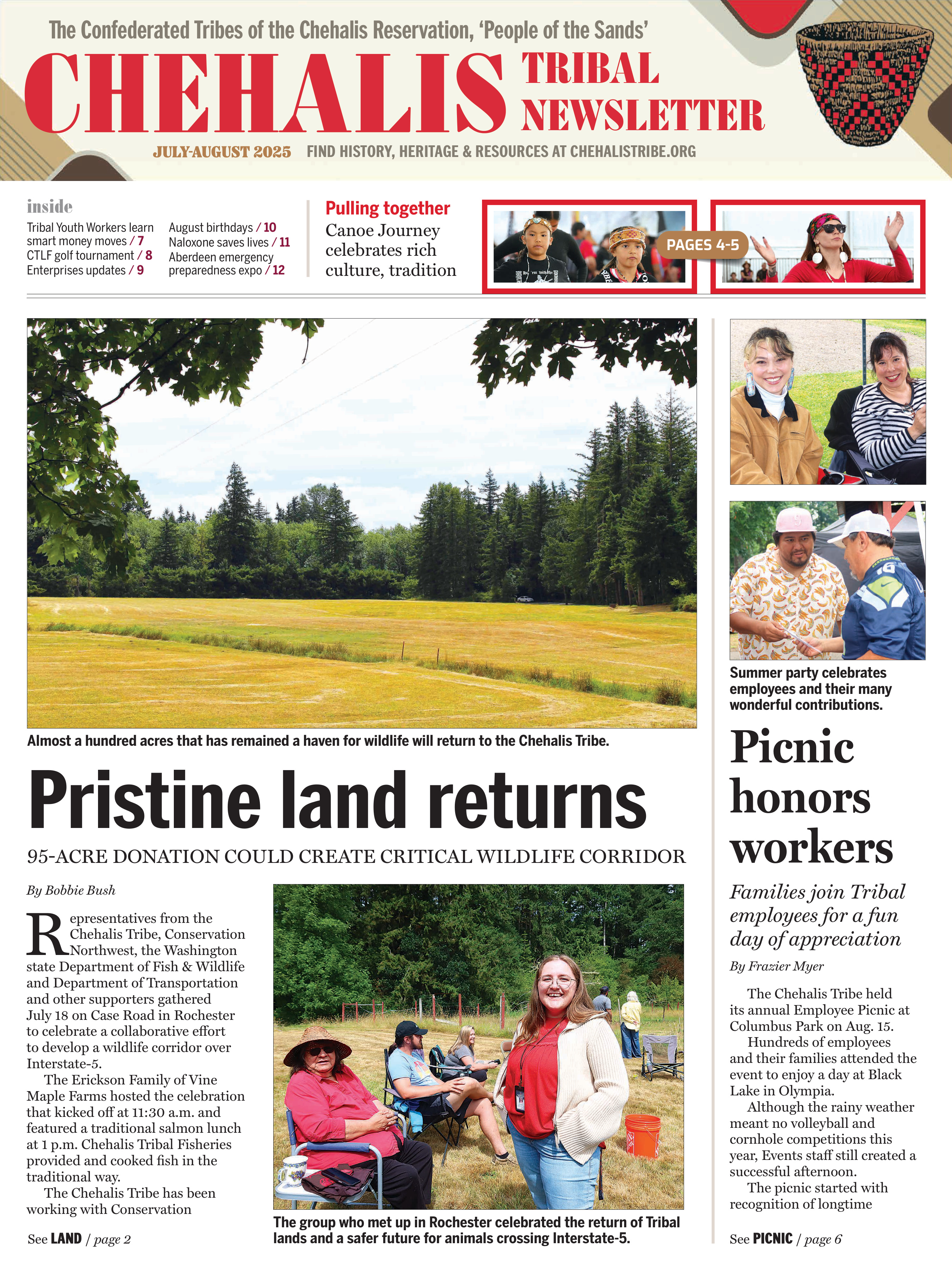 The Confederated Tribes of the Chehalis Reservation, 'People of the Sands'

CHEHALIS TRIBAL NEWSLETTER

JULY-AUGUST 2025 FIND HISTORY, HERITAGE & RESOURCES AT CHEHALISTRIBE.ORG

inside

Tribal Youth Workers learn smart money moves / 7
CTLF golf tournament / 8
Enterprises updates / 9
August birthdays / 10
Naloxone saves lives / 11
Aberdeen emergency preparedness expo / 12

Pulling together

Canoe Journey celebrates rich culture, tradition

PAGES 4-5

Almost a hundred acres that has remained a haven for wildlife will return to the Chehalis Tribe.

Pristine land returns

95-ACRE DONATION COULD CREATE CRITICAL WILDLIFE CORRIDOR

By Bobbie Bush

Representatives from the Chehalis Tribe, Conservation Northwest, the Washington state Department of Fish & Wildlife and Department of Transportation and other supporters gathered July 18 on Case Road in Rochester to celebrate a collaborative effort to develop a wildlife corridor over Interstate-5.

The Erickson Family of Vine Maple Farms hosted the celebration that kicked off at 11:30 a.m. and featured a traditional salmon lunch at 1 p.m. Chehalis Tribal Fisheries provided and cooked fish in the traditional way.

The Chehalis Tribe has been working with Conservation

See LAND / page 2

The group who met up in Rochester celebrated the return of Tribal lands and a safer future for animals crossing Interstate-5.

Summer party celebrates employees and their many wonderful contributions.

Picnic honors workers

Families join Tribal employees for a fun day of appreciation

By Frazier Myer

The Chehalis Tribe held its annual Employee Picnic at Columbus Park on Aug. 15.

Hundreds of employees and their families attended the event to enjoy a day at Black Lake in Olympia.

Although the rainy weather meant no volleyball and cornhole competitions this year, Events staff still created a successful afternoon.

The picnic started with recognition of longtime

See PICNIC / page 6